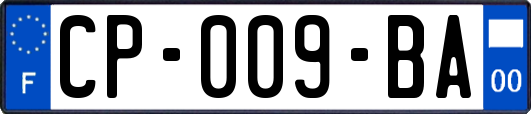 F
CP-009-BA
00